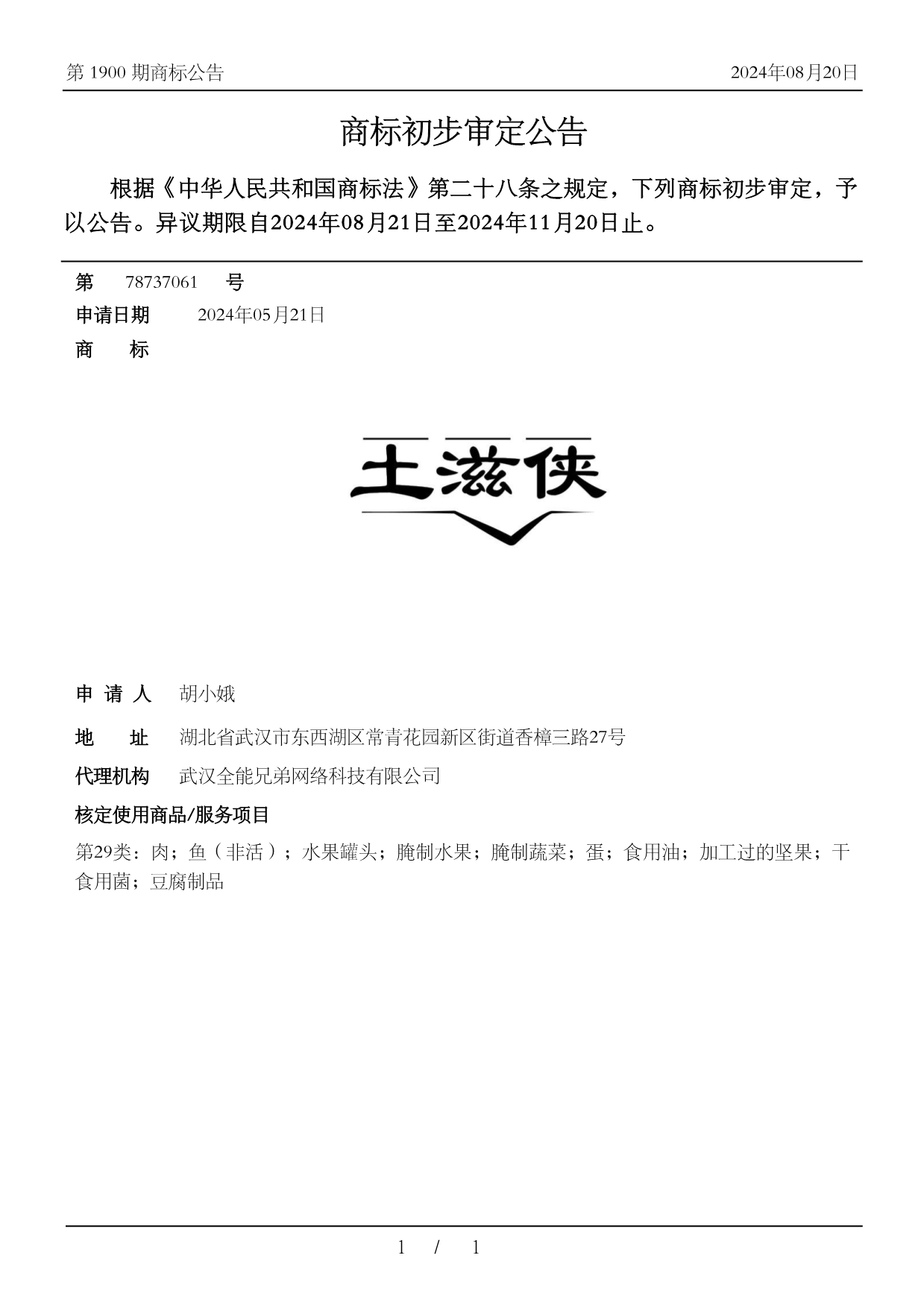 第 1900 期商标公告

2024年08月20日

商标初步审定公告

根据《中华人民共和国商标法》第二十八条之规定，下列商标初步审定，予以公告。异议期限自2024年08月21日至2024年11月20日止。

第 78737061 号

申请日期 2024年05月21日

商 标

土滋侠

申 请 人 胡小娥

地 址 湖北省武汉市东西湖区常青花园新区街道香樟三路27号

代理机构 武汉全能兄弟网络科技有限公司

核定使用商品/服务项目

第29类：肉；鱼（非活）；水果罐头；腌制水果；腌制蔬菜；蛋；食用油；加工过的坚果；干食用菌；豆腐制品

1 / 1